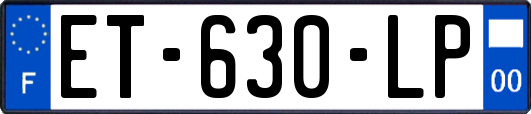 F

ET-630-LP

00